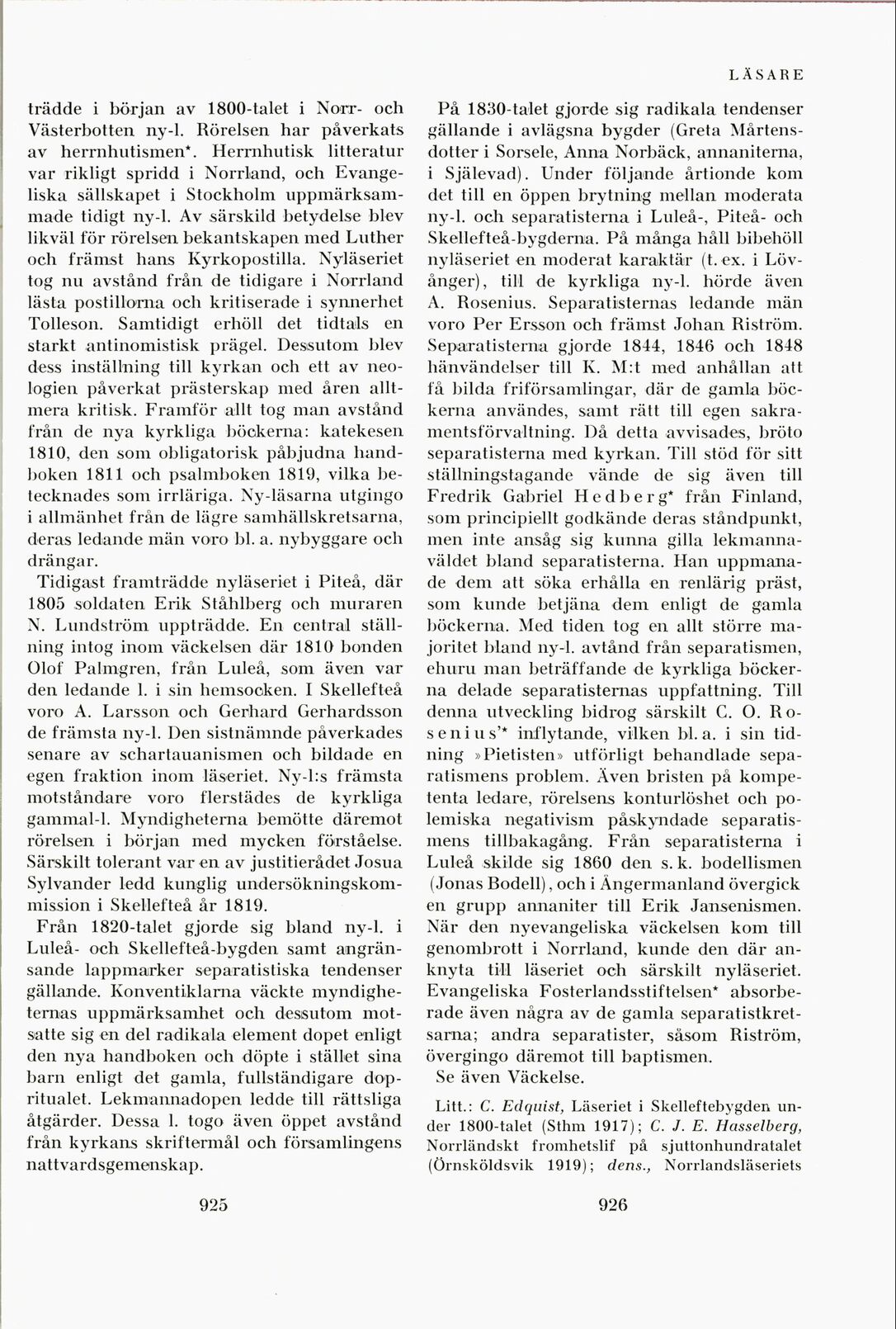 LÄSARE

trädde i början av 1800-talet i Norr- och Västerbotten ny-l. Rörelsen har påverkats av herrnhutismen*. Herrnhutisk litteratur var rikligt spridd i Norrland, och Evangeliska sällskapet i Stockholm uppmärksammade tidigt ny-l. Av särskild betydelse blev likväl för rörelsen bekantskapen med Luther och främst hans Kyrkopostilla. Nyläseriet tog nu avstånd från de tidigare i Norrland lästa postillorna och kritiserade i synnerhet Tolleson. Samtidigt erhöll det tidtals en starkt antinomistisk prägel. Dessutom blev dess inställning till kyrkan och ett av neologien påverkat prästerskap med åren alltmera kritisk. Framför allt tog man avstånd från de nya kyrkliga böckerna: katekesen 1810, den som obligatorisk påbjudna handboken 1811 och psalmboken 1819, vilka betecknades som irrläriga. Ny-läsarna utgingo i allmänhet från de lägre samhällskretsarna, deras ledande män voro bl. a. nybyggare och drängar.

Tidigast framträdde nyläseriet i Piteå, där 1805 soldaten Erik Ståhlberg och muraren N. Lundström uppträdde. En central ställning intog inom väckelsen där 1810 bonden Olof Palmgren, från Luleå, som även var den ledande l. i sin hemsocken. I Skellefteå voro A. Larsson och Gerhard Gerhardsson de främsta ny-l. Den sistnämnde påverkades senare av schartauanismen och bildade en egen fraktion inom läseriet. Ny-l:s främsta motståndare voro flerstädes de kyrkliga gammal-l. Myndigheterna bemötte däremot rörelsen i början med mycken förståelse. Särskilt tolerant var en av justitierådet Josua Sylvander ledd kunglig undersökningskommission i Skellefteå år 1819.

Från 1820-talet gjorde sig bland ny-l. i Luleå- och Skellefteå-bygden samt angränsande lappmarker separatistiska tendenser gällande. Konventiklarna väckte myndigheternas uppmärksamhet och dessutom motsatte sig en del radikala element dopet enligt den nya handboken och döpte i stället sina barn enligt det gamla, fullständigare dopritualet. Lekmannadopen ledde till rättsliga åtgärder. Dessa l. togo även öppet avstånd från kyrkans skriftermål och församlingens nattvardsgemenskap.

925

På 1830-talet gjorde sig radikala tendenser gällande i avlägsna bygder (Greta Mårtensdotter i Sorsele, Anna Norbäck, annaniterna, i Själevad). Under följande årtionde kom det till en öppen brytning mellan moderata ny-l. och separatisterna i Luleå-, Piteå- och Skellefteå-bygderna. På många håll bibehöll nyläseriet en moderat karaktär (t. ex. i Lövånger), till de kyrkliga ny-l. hörde även A. Rosenius. Separatisternas ledande män voro Per Ersson och främst Johan Riström. Separatisterna gjorde 1844, 1846 och 1848 hänvändelser till K. M:t med anhållan att få bilda friförsamlingar, där de gamla böckerna användes, samt rätt till egen sakramentsförvaltning. Då detta avvisades, bröto separatisterna med kyrkan. Till stöd för sitt ställningstagande vände de sig även till Fredrik Gabriel Hedberg* från Finland, som principiellt godkände deras ståndpunkt, men inte ansåg sig kunna gilla lekmannaväldet bland separatisterna. Han uppmanade dem att söka erhålla en renlärig präst, som kunde betjäna dem enligt de gamla böckerna. Med tiden tog en allt större majoritet bland ny-l. avtånd från separatismen, ehuru man beträffande de kyrkliga böckerna delade separatisternas uppfattning. Till denna utveckling bidrog särskilt C. O. Rosenius'* inflytande, vilken bl. a. i sin tidning »Pietisten» utförligt behandlade separatismens problem. Även bristen på kompetenta ledare, rörelsens konturlöshet och polemiska negativism påskyndade separatismens tillbakagång. Från separatisterna i Luleå skilde sig 1860 den s. k. bodellismen (Jonas Bodell), och i Ångermanland övergick en grupp annaniter till Erik Jansenismen. När den nyevangeliska väckelsen kom till genombrott i Norrland, kunde den där anknyta till läseriet och särskilt nyläseriet. Evangeliska Fosterlandsstiftelsen* absorberade även några av de gamla separatistkretsarna; andra separatister, såsom Riström, övergingo däremot till baptismen.

Se även Väckelse.

Litt.: C. Edquist, Läseriet i Skelleftebygden under 1800-talet (Sthm 1917); C. J. E. Hasselberg, Norrländskt fromhetslif på sjuttonhundratalet (Örnsköldsvik 1919); dens., Norrlandsläseriets

926